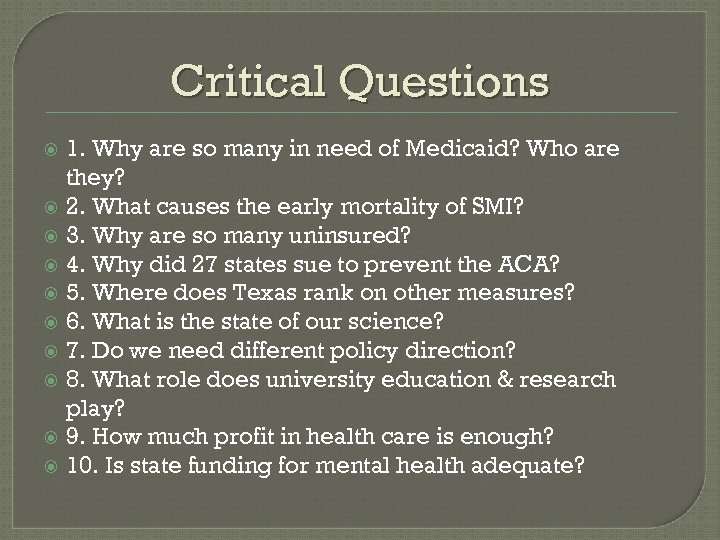 Critical Questions

1. Why are so many in need of Medicaid? Who are they?
2. What causes the early mortality of SMI?
3. Why are so many uninsured?
4. Why did 27 states sue to prevent the ACA?
5. Where does Texas rank on other measures?
6. What is the state of our science?
7. Do we need different policy direction?
8. What role does university education & research play?
9. How much profit in health care is enough?
10. Is state funding for mental health adequate?